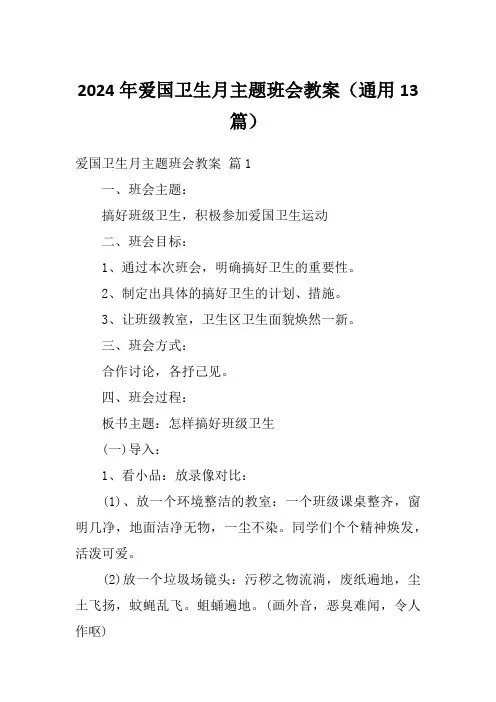 2024年爱国卫生月主题班会教案（通用13篇）

爱国卫生月主题班会教案 篇1

一、班会主题：

搞好班级卫生，积极参加爱国卫生运动

二、班会目标：

1、通过本次班会，明确搞好卫生的重要性。

2、制定出具体的搞好卫生的计划、措施。

3、让班级教室，卫生区卫生面貌焕然一新。

三、班会方式：

合作讨论，各抒己见。

四、班会过程：

板书主题：怎样搞好班级卫生

(一)导入：

1、看小品：放录像对比：

(1)、放一个环境整洁的教室：一个班级课桌整齐，窗明几净，地面洁净无物，一尘不染。同学们个个精神焕发，活泼可爱。

(2)放一个垃圾场镜头：污秽之物流淌，废纸遍地，尘土飞扬，蚊蝇乱飞。蛆蛹遍地。(画外音，恶臭难闻，令人作呕)